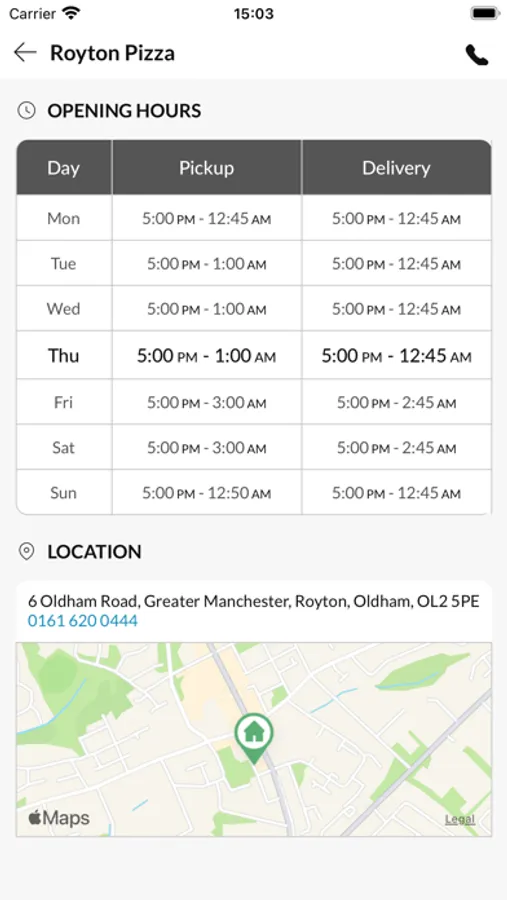 Carrier 15:03

Royton Pizza

OPENING HOURS

| Day | Pickup | Delivery |
|---|---|---|
| Mon | 5:00 PM - 12:45 AM | 5:00 PM - 12:45 AM |
| Tue | 5:00 PM - 1:00 AM | 5:00 PM - 12:45 AM |
| Wed | 5:00 PM - 1:00 AM | 5:00 PM - 12:45 AM |
| Thu | 5:00 PM - 1:00 AM | 5:00 PM - 12:45 AM |
| Fri | 5:00 PM - 3:00 AM | 5:00 PM - 2:45 AM |
| Sat | 5:00 PM - 3:00 AM | 5:00 PM - 2:45 AM |
| Sun | 5:00 PM - 12:50 AM | 5:00 PM - 12:45 AM |

LOCATION

6 Oldham Road, Greater Manchester, Royton, Oldham, OL2 5PE
0161 620 0444

Maps
Legal